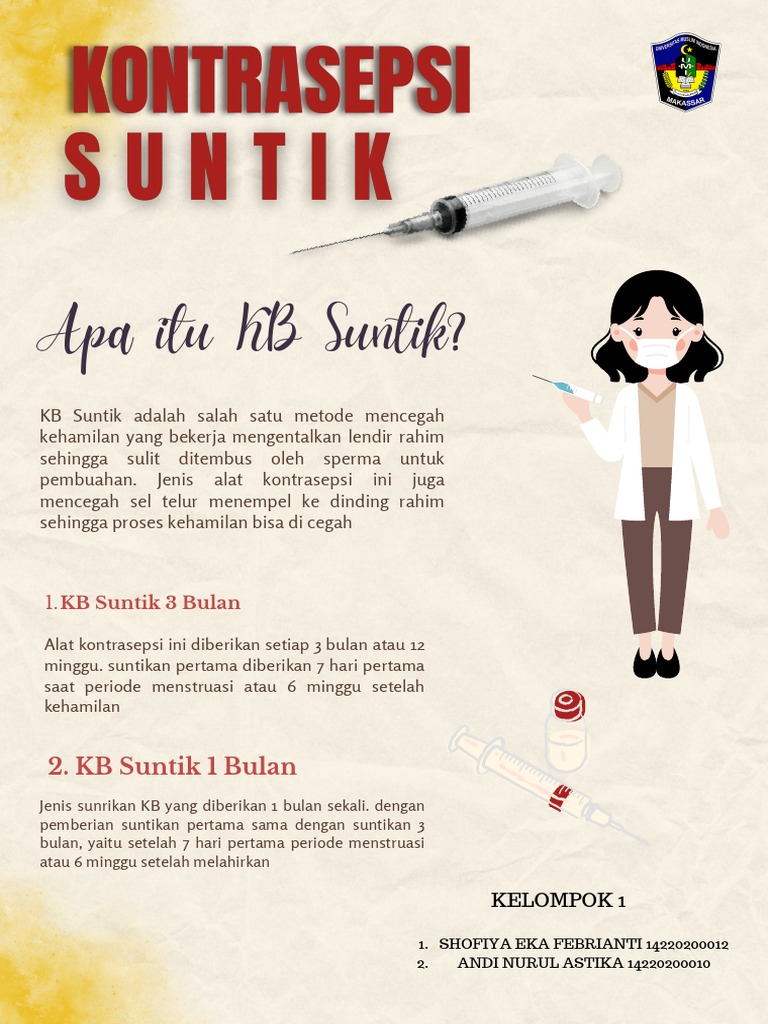 KONTRASEPSI
SUNTIK

UNIVERSITAS MUSLIM INDONESIA
MAKASSAR

Apa itu KB Suntik?

KB Suntik adalah salah satu metode mencegah kehamilan yang bekerja mengentalkan lendir rahim sehingga sulit ditembus oleh sperma untuk pembuahan. Jenis alat kontrasepsi ini juga mencegah sel telur menempel ke dinding rahim sehingga proses kehamilan bisa di cegah

1. KB Suntik 3 Bulan

Alat kontrasepsi ini diberikan setiap 3 bulan atau 12 minggu. suntikan pertama diberikan 7 hari pertama saat periode menstruasi atau 6 minggu setelah kehamilan

2. KB Suntik 1 Bulan

Jenis sunrikan KB yang diberikan 1 bulan sekali. dengan pemberian suntikan pertama sama dengan suntikan 3 bulan, yaitu setelah 7 hari pertama periode menstruasi atau 6 minggu setelah melahirkan

KELOMPOK 1

1. SHOFIYA EKA FEBRIANTI 14220200012
2. ANDI NURUL ASTIKA 14220200010